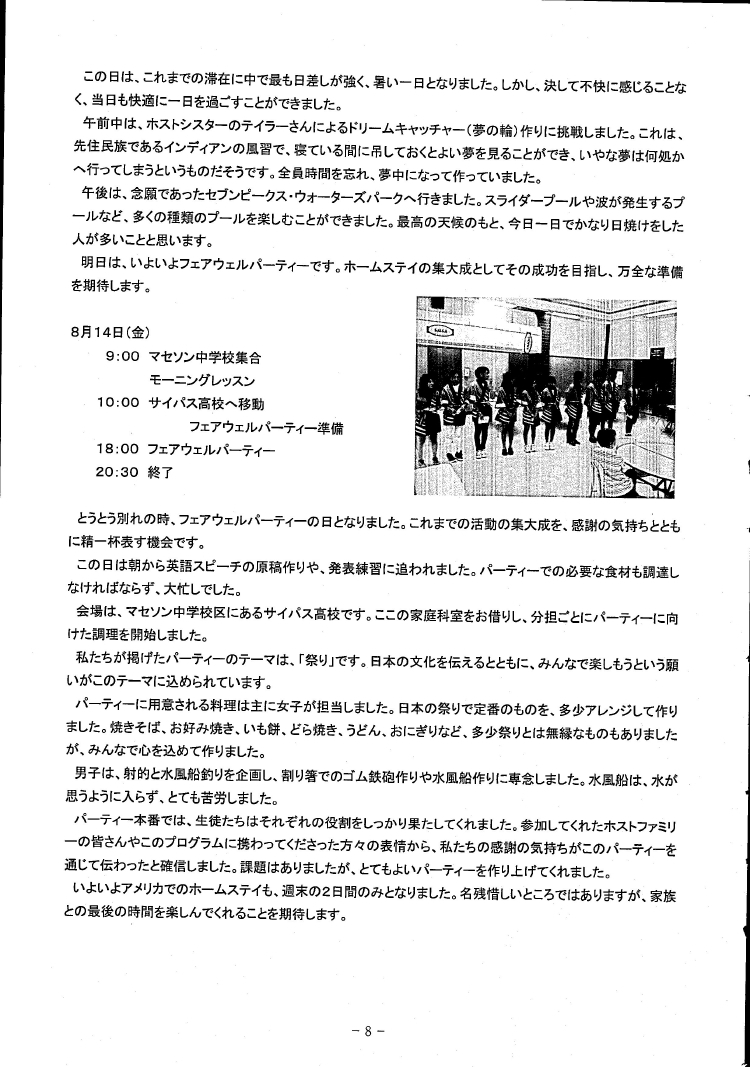 この日は、これまでの滞在に中で最も日差しが強く、暑い一日となりました。しかし、決して不快に感じることなく、当日も快適に一日を過ごすことができました。

午前中は、ホストシスターのテイラーさんによるドリームキャッチャー（夢の輪）作りに挑戦しました。これは、先住民族であるインディアンの風習で、寝ている間に吊しておくとよい夢を見ることができ、いやな夢は何処かへ行ってしまうというものだそうです。全員時間を忘れ、夢中になって作っていました。

午後は、念願であったセブンピークス・ウォーターズパークへ行きました。スライダープールや波が発生するプールなど、多くの種類のプールを楽しむことができました。最高の天候のもと、今日一日でかなり日焼けをした人が多いことと思います。

明日は、いよいよフェアウェルパーティーです。ホームステイの集大成としてその成功を目指し、万全な準備を期待します。

8月14日（金）
9:00 マセソン中学校集合
モーニングレッスン
10:00 サイパス高校へ移動
フェアウェルパーティー準備
18:00 フェアウェルパーティー
20:30 終了

とうとう別れの時、フェアウェルパーティーの日となりました。これまでの活動の集大成を、感謝の気持ちとともに精一杯表す機会です。

この日は朝から英語スピーチの原稿作りや、発表練習に追われました。パーティーでの必要な食材も調達しなければならず、大忙しでした。

会場は、マセソン中学校区にあるサイパス高校です。ここの家庭科室をお借りし、分担ごとにパーティーに向けた調理を開始しました。

私たちが掲げたパーティーのテーマは、「祭り」です。日本の文化を伝えるとともに、みんなで楽しもうという願いがこのテーマに込められています。

パーティーに用意される料理は主に女子が担当しました。日本の祭りで定番のものを、多少アレンジして作りました。焼きそば、お好み焼き、いも餅、どら焼き、うどん、おにぎりなど、多少祭りとは無縁なものもありましたが、みんなで心を込めて作りました。

男子は、射的と水風船釣りを企画し、割り箸でのゴム鉄砲作りや水風船作りに専念しました。水風船は、水が思うように入らず、とても苦労しました。

パーティー本番では、生徒たちはそれぞれの役割をしっかり果たしてくれました。参加してくれたホストファミリーの皆さんやこのプログラムに携わってくださった方々の表情から、私たちの感謝の気持ちがこのパーティーを通じて伝わったと確信しました。課題はありましたが、とてもよいパーティーを作り上げてくれました。

いよいよアメリカでのホームステイも、週末の2日間のみとなりました。名残惜しいところではありますが、家族との最後の時間を楽しんでくれることを期待します。

－ 8 －